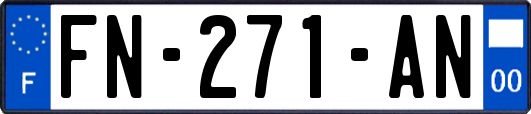 F
FN-271-AN
00